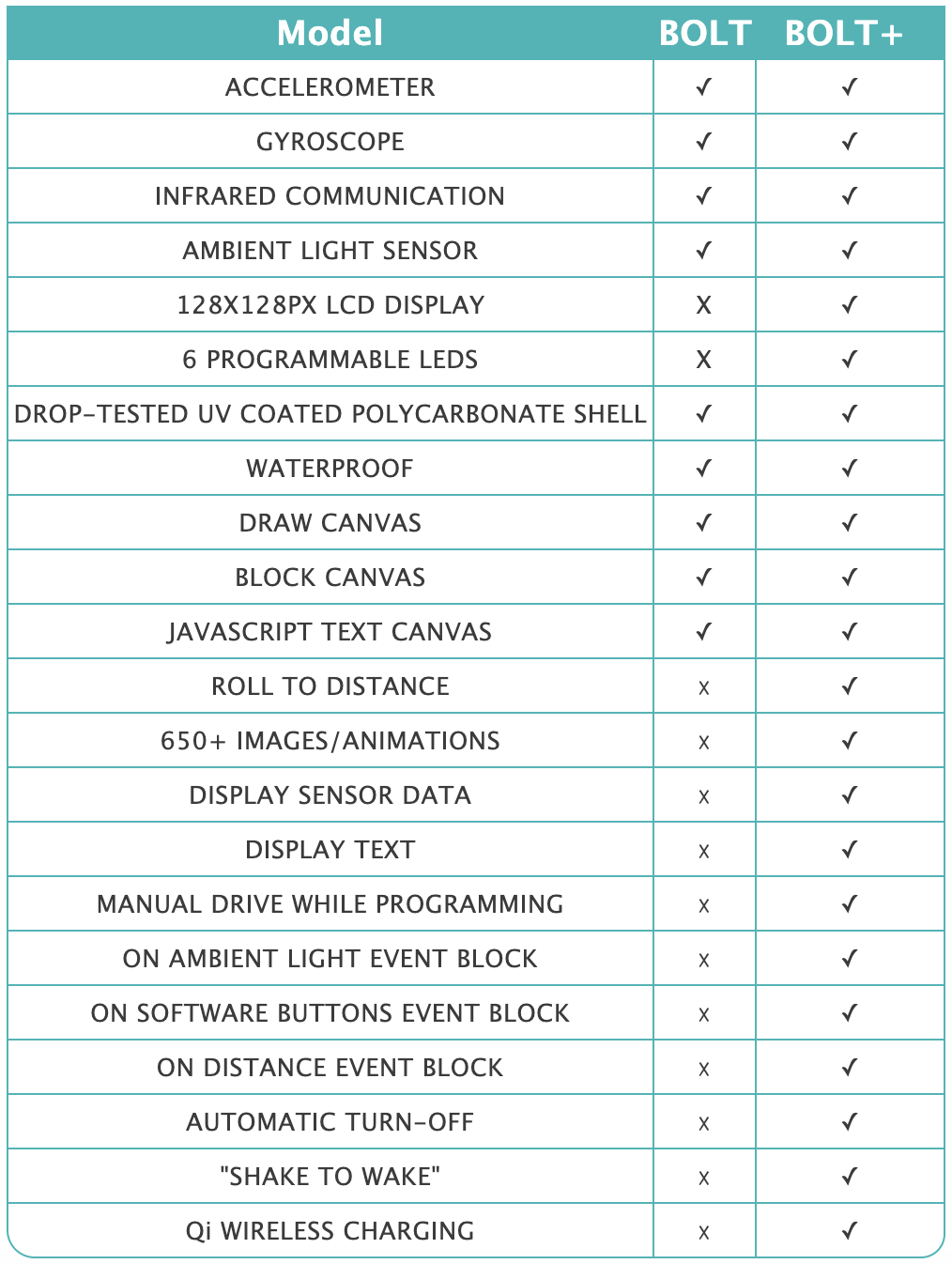 | Model | BOLT | BOLT+ |
|---|---|---|
| ACCELEROMETER | ✓ | ✓ |
| GYROSCOPE | ✓ | ✓ |
| INFRARED COMMUNICATION | ✓ | ✓ |
| AMBIENT LIGHT SENSOR | ✓ | ✓ |
| 128X128PX LCD DISPLAY | X | ✓ |
| 6 PROGRAMMABLE LEDS | X | ✓ |
| DROP-TESTED UV COATED POLYCARBONATE SHELL | ✓ | ✓ |
| WATERPROOF | ✓ | ✓ |
| DRAW CANVAS | ✓ | ✓ |
| BLOCK CANVAS | ✓ | ✓ |
| JAVASCRIPT TEXT CANVAS | ✓ | ✓ |
| ROLL TO DISTANCE | x | ✓ |
| 650+ IMAGES/ANIMATIONS | x | ✓ |
| DISPLAY SENSOR DATA | x | ✓ |
| DISPLAY TEXT | x | ✓ |
| MANUAL DRIVE WHILE PROGRAMMING | x | ✓ |
| ON AMBIENT LIGHT EVENT BLOCK | x | ✓ |
| ON SOFTWARE BUTTONS EVENT BLOCK | x | ✓ |
| ON DISTANCE EVENT BLOCK | x | ✓ |
| AUTOMATIC TURN-OFF | x | ✓ |
| "SHAKE TO WAKE" | x | ✓ |
| Qi WIRELESS CHARGING | x | ✓ |